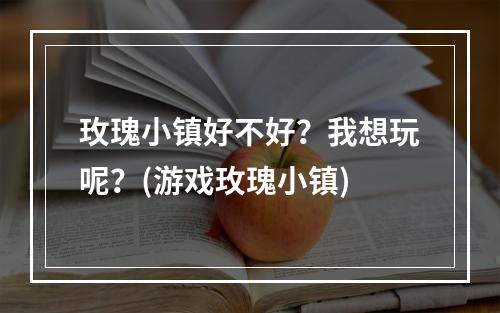 玫瑰小镇好不好？我想玩呢？(游戏玫瑰小镇)